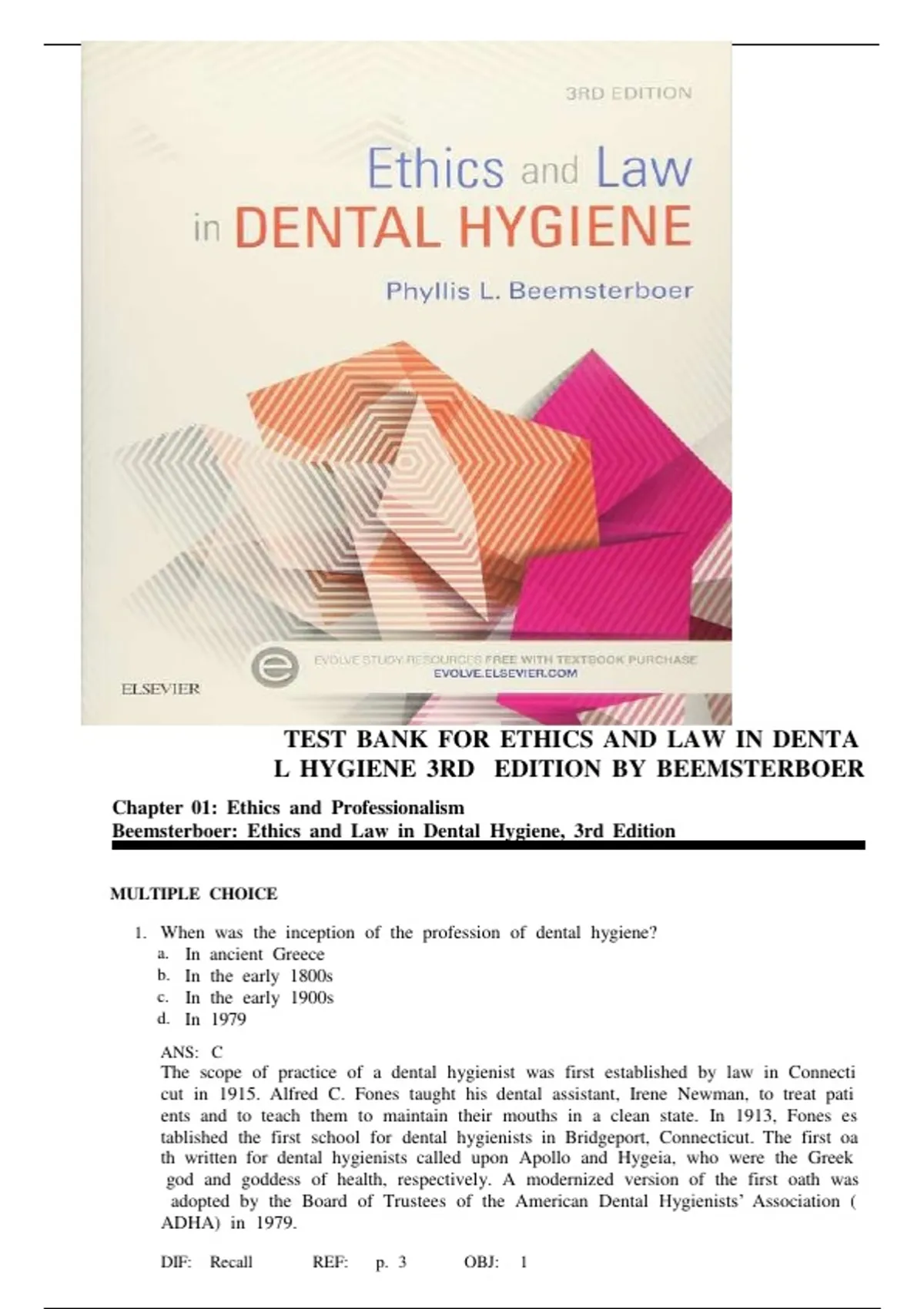 3RD EDITION

Ethics and Law in DENTAL HYGIENE

Phyllis L. Beemsterboer

EVOLVE STUDY RESOURCES FREE WITH TEXTBOOK PURCHASE
EVOLVE.ELSEVIER.COM

ELSEVIER

TEST BANK FOR ETHICS AND LAW IN DENTA L HYGIENE 3RD EDITION BY BEEMSTERBOER

Chapter 01: Ethics and Professionalism
Beemsterboer: Ethics and Law in Dental Hygiene, 3rd Edition

MULTIPLE CHOICE

1. When was the inception of the profession of dental hygiene?
a. In ancient Greece
b. In the early 1800s
c. In the early 1900s
d. In 1979

ANS: C
The scope of practice of a dental hygienist was first established by law in Connecti cut in 1915. Alfred C. Fones taught his dental assistant, Irene Newman, to treat pati ents and to teach them to maintain their mouths in a clean state. In 1913, Fones es tablished the first school for dental hygienists in Bridgeport, Connecticut. The first oa th written for dental hygienists called upon Apollo and Hygeia, who were the Greek god and goddess of health, respectively. A modernized version of the first oath was adopted by the Board of Trustees of the American Dental Hygienists' Association ( ADHA) in 1979.

DIF: Recall REF: p. 3 OBJ: 1